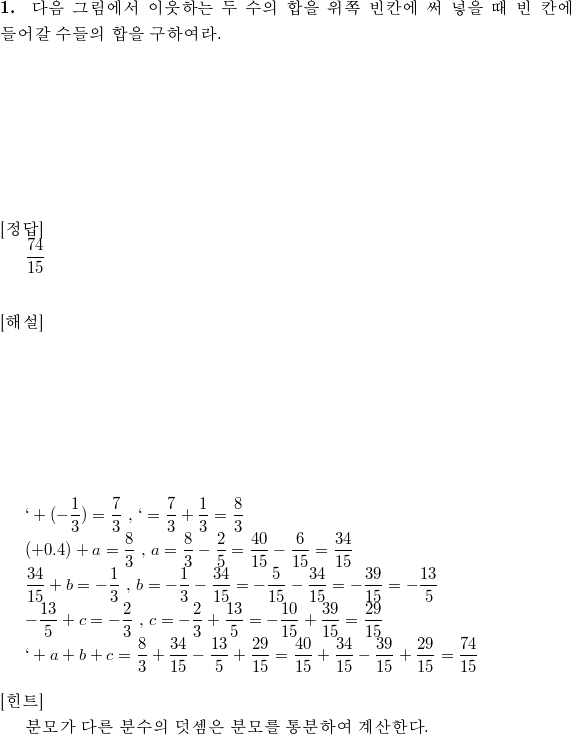 **1.** 다음 그림에서 이웃하는 두 수의 합을 위쪽 빈칸에 써 넣을 때 빈 칸에 들어갈 수들의 합을 구하여라.

[정답]
$\frac{74}{15}$

[해설]

$‘ + (-\frac{1}{3}) = \frac{7}{3}$ , $‘ = \frac{7}{3} + \frac{1}{3} = \frac{8}{3}$
$(+0.4) + a = \frac{8}{3}$ , $a = \frac{8}{3} - \frac{2}{5} = \frac{40}{15} - \frac{6}{15} = \frac{34}{15}$
$\frac{34}{15} + b = -\frac{1}{3}$ , $b = -\frac{1}{3} - \frac{34}{15} = -\frac{5}{15} - \frac{34}{15} = -\frac{39}{15} = -\frac{13}{5}$
$-\frac{13}{5} + c = -\frac{2}{3}$ , $c = -\frac{2}{3} + \frac{13}{5} = -\frac{10}{15} + \frac{39}{15} = \frac{29}{15}$
$‘ + a + b + c = \frac{8}{3} + \frac{34}{15} - \frac{13}{5} + \frac{29}{15} = \frac{40}{15} + \frac{34}{15} - \frac{39}{15} + \frac{29}{15} = \frac{74}{15}$

[힌트]
분모가 다른 분수의 덧셈은 분모를 통분하여 계산한다.